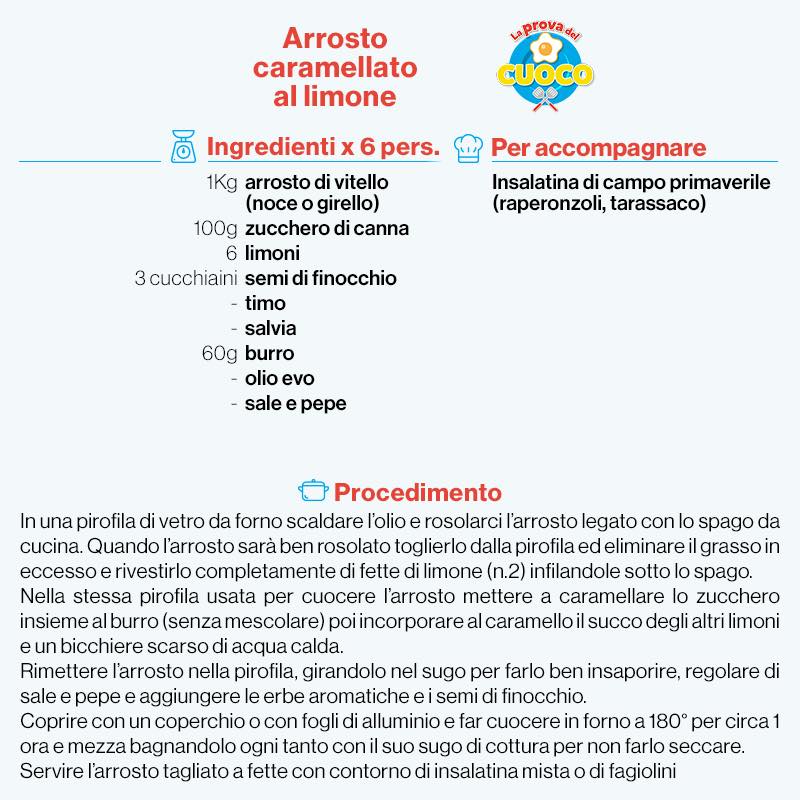 Arrosto caramellato al limone

La prova del CUOCO

Ingredienti x 6 pers.

1Kg arrosto di vitello (noce o girello)
100g zucchero di canna
6 limoni
3 cucchiaini semi di finocchio
- timo
- salvia
60g burro
- olio evo
- sale e pepe

Per accompagnare

Insalatina di campo primaverile (raperonzoli, tarassaco)

Procedimento

In una pirofila di vetro da forno scaldare l'olio e rosolarci l'arrosto legato con lo spago da cucina. Quando l'arrosto sarà ben rosolato toglierlo dalla pirofila ed eliminare il grasso in eccesso e rivestirlo completamente di fette di limone (n.2) infilandole sotto lo spago.
Nella stessa pirofila usata per cuocere l'arrosto mettere a caramellare lo zucchero insieme al burro (senza mescolare) poi incorporare al caramello il succo degli altri limoni e un bicchiere scarso di acqua calda.
Rimettere l'arrosto nella pirofila, girandolo nel sugo per farlo ben insaporire, regolare di sale e pepe e aggiungere le erbe aromatiche e i semi di finocchio.
Coprire con un coperchio o con fogli di alluminio e far cuocere in forno a 180° per circa 1 ora e mezza bagnandolo ogni tanto con il suo sugo di cottura per non farlo seccare.
Servire l'arrosto tagliato a fette con contorno di insalatina mista o di fagiolini